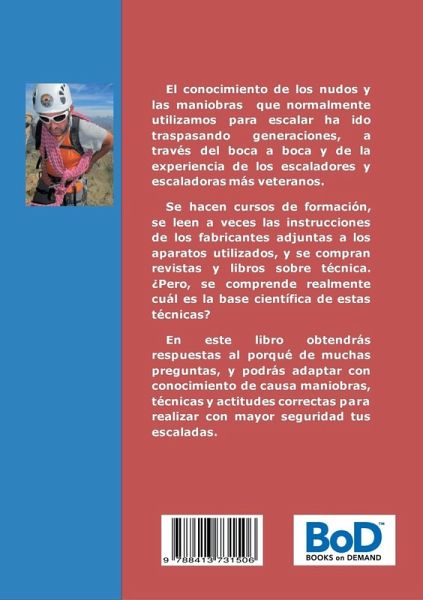 El conocimiento de los nudos y las maniobras que normalmente utilizamos para escalar ha ido traspasando generaciones, a través del boca a boca y de la experiencia de los escaladores y escaladoras más veteranos.

Se hacen cursos de formación, se leen a veces las instrucciones de los fabricantes adjuntas a los aparatos utilizados, y se compran revistas y libros sobre técnica. ¿Pero, se comprende realmente cuál es la base científica de estas técnicas?

En este libro obtendrás respuestas al porqué de muchas preguntas, y podrás adaptar con conocimiento de causa maniobras, técnicas y actitudes correctas para realizar con mayor seguridad tus escaladas.

9 788413 731506

BoD™
BOOKS on DEMAND